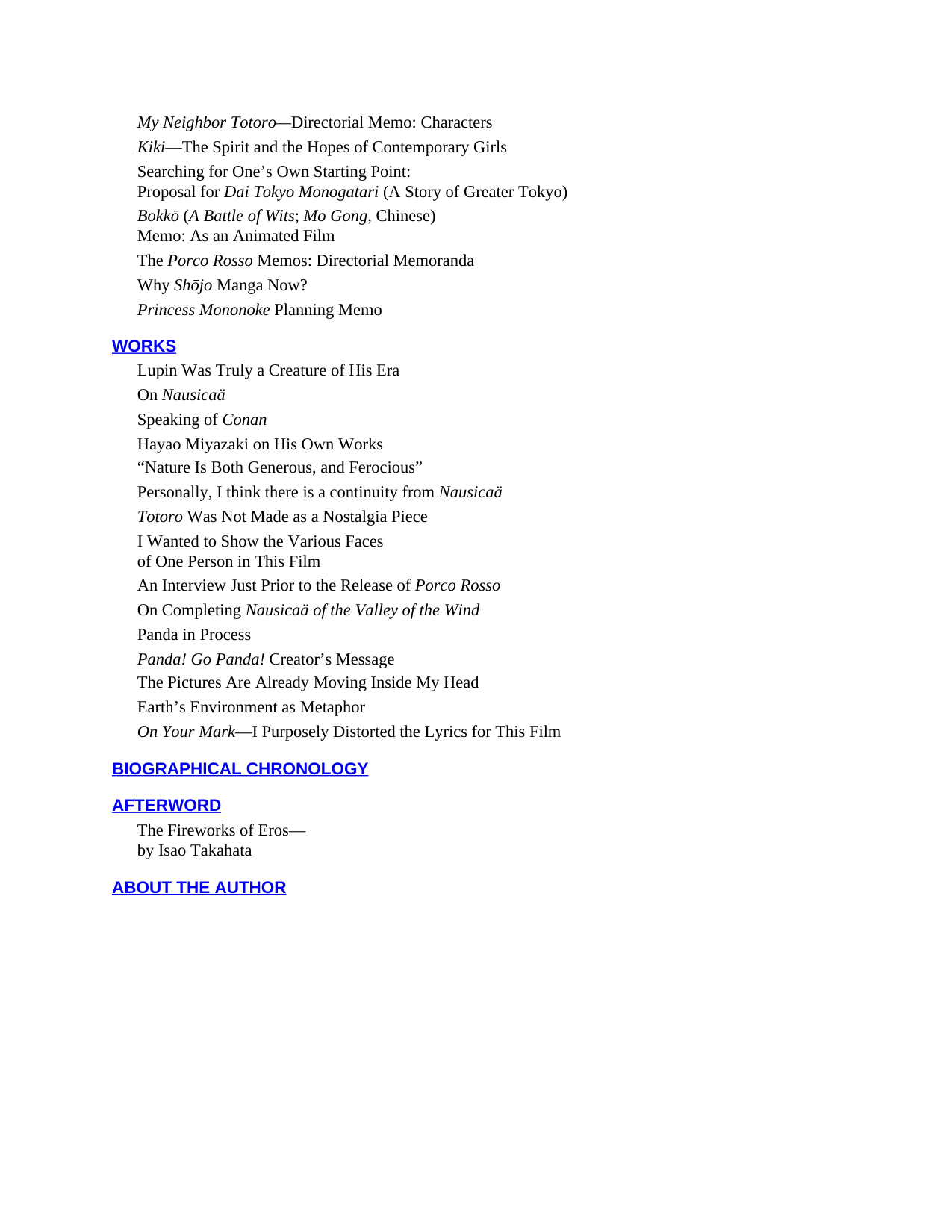 My Neighbor Totoro—Directorial Memo: Characters

Kiki—The Spirit and the Hopes of Contemporary Girls

Searching for One's Own Starting Point:
Proposal for Dai Tokyo Monogatari (A Story of Greater Tokyo)

Bokkō (A Battle of Wits; Mo Gong, Chinese)
Memo: As an Animated Film

The Porco Rosso Memos: Directorial Memoranda

Why Shōjo Manga Now?

Princess Mononoke Planning Memo

WORKS

Lupin Was Truly a Creature of His Era

On Nausicaä

Speaking of Conan

Hayao Miyazaki on His Own Works

"Nature Is Both Generous, and Ferocious"

Personally, I think there is a continuity from Nausicaä

Totoro Was Not Made as a Nostalgia Piece

I Wanted to Show the Various Faces
of One Person in This Film

An Interview Just Prior to the Release of Porco Rosso

On Completing Nausicaä of the Valley of the Wind

Panda in Process

Panda! Go Panda! Creator's Message

The Pictures Are Already Moving Inside My Head

Earth's Environment as Metaphor

On Your Mark—I Purposely Distorted the Lyrics for This Film

BIOGRAPHICAL CHRONOLOGY

AFTERWORD

The Fireworks of Eros—
by Isao Takahata

ABOUT THE AUTHOR